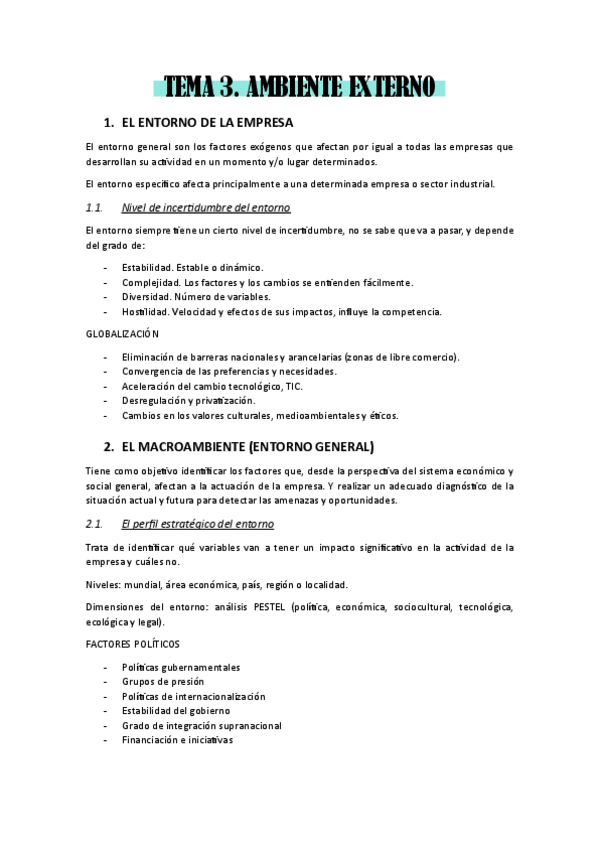 TEMA 3. AMBIENTE EXTERNO

1. EL ENTORNO DE LA EMPRESA

El entorno general son los factores exógenos que afectan por igual a todas las empresas que desarrollan su actividad en un momento y/o lugar determinados.

El entorno específico afecta principalmente a una determinada empresa o sector industrial.

1.1. Nivel de incertidumbre del entorno

El entorno siempre tiene un cierto nivel de incertidumbre, no se sabe que va a pasar, y depende del grado de:

- Estabilidad. Estable o dinámico.
- Complejidad. Los factores y los cambios se entienden fácilmente.
- Diversidad. Número de variables.
- Hostilidad. Velocidad y efectos de sus impactos, influye la competencia.

GLOBALIZACIÓN

- Eliminación de barreras nacionales y arancelarias (zonas de libre comercio).
- Convergencia de las preferencias y necesidades.
- Aceleración del cambio tecnológico, TIC.
- Desregulación y privatización.
- Cambios en los valores culturales, medioambientales y éticos.

2. EL MACROAMBIENTE (ENTORNO GENERAL)

Tiene como objetivo identificar los factores que, desde la perspectiva del sistema económico y social general, afectan a la actuación de la empresa. Y realizar un adecuado diagnóstico de la situación actual y futura para detectar las amenazas y oportunidades.

2.1. El perfil estratégico del entorno

Trata de identificar qué variables van a tener un impacto significativo en la actividad de la empresa y cuáles no.

Niveles: mundial, área económica, país, región o localidad.

Dimensiones del entorno: análisis PESTEL (política, económica, sociocultural, tecnológica, ecológica y legal).

FACTORES POLÍTICOS

- Políticas gubernamentales
- Grupos de presión
- Políticas de internacionalización
- Estabilidad del gobierno
- Grado de integración supranacional
- Financiación e iniciativas